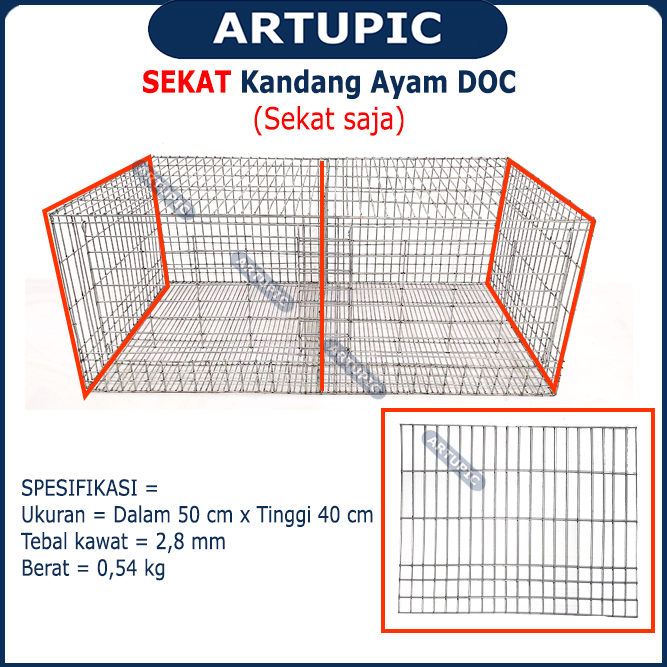 ARTUPIC

SEKAT Kandang Ayam DOC
(Sekat saja)

SPESIFIKASI =
Ukuran = Dalam 50 cm x Tinggi 40 cm
Tebal kawat = 2,8 mm
Berat = 0,54 kg

ARTUPIC